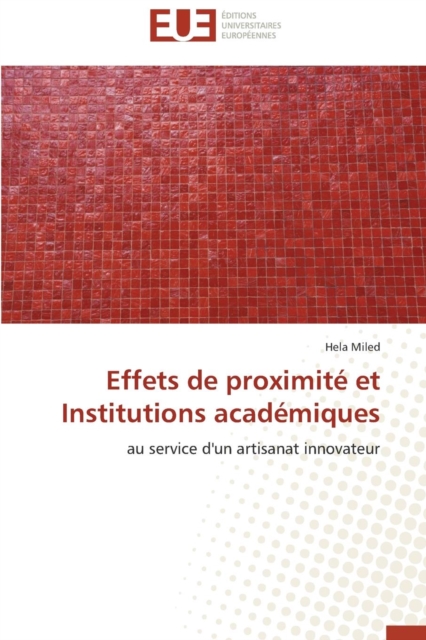 EUE
ÉDITIONS
UNIVERSITAIRES
EUROPÉENNES

Hela Miled

Effets de proximité et Institutions académiques

au service d'un artisanat innovateur